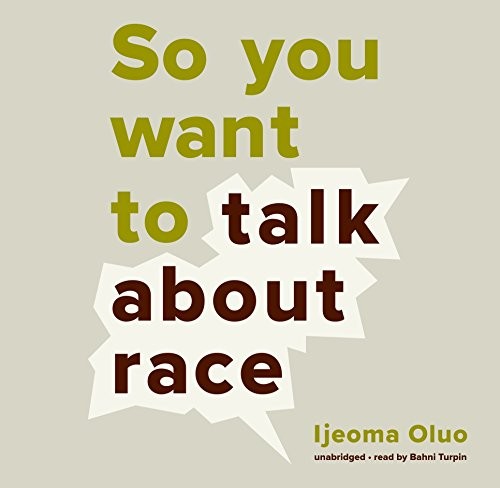 So you want to talk about race

Ijeoma Oluo

unabridged • read by Bahni Turpin